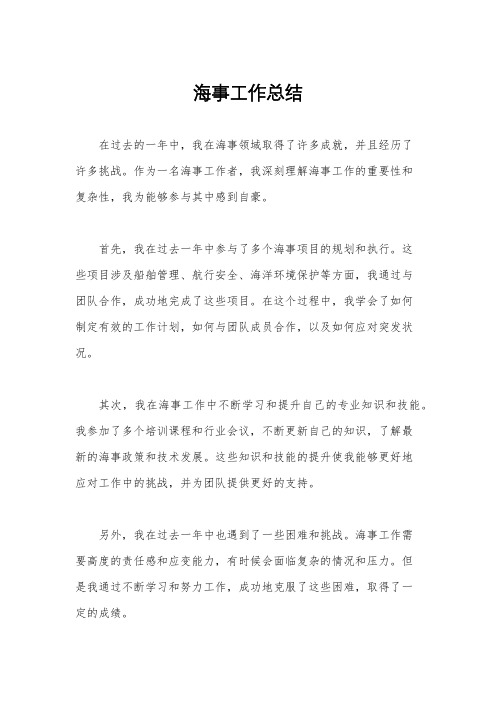 海事工作总结

在过去的一年中，我在海事领域取得了许多成就，并且经历了许多挑战。作为一名海事工作者，我深刻理解海事工作的重要性和复杂性，我为能够参与其中感到自豪。

首先，我在过去一年中参与了多个海事项目的规划和执行。这些项目涉及船舶管理、航行安全、海洋环境保护等方面，我通过与团队合作，成功地完成了这些项目。在这个过程中，我学会了如何制定有效的工作计划，如何与团队成员合作，以及如何应对突发状况。

其次，我在海事工作中不断学习和提升自己的专业知识和技能。我参加了多个培训课程和行业会议，不断更新自己的知识，了解最新的海事政策和技术发展。这些知识和技能的提升使我能够更好地应对工作中的挑战，并为团队提供更好的支持。

另外，我在过去一年中也遇到了一些困难和挑战。海事工作需要高度的责任感和应变能力，有时候会面临复杂的情况和压力。但是我通过不断学习和努力工作，成功地克服了这些困难，取得了一定的成绩。